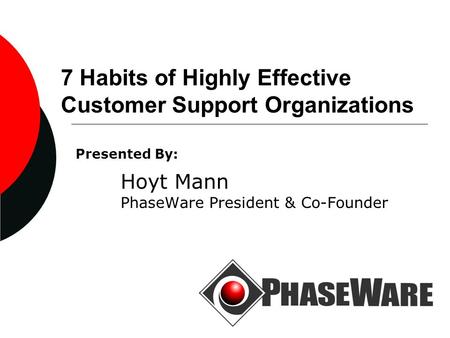 7 Habits of Highly Effective Customer Support Organizations

Presented By:

Hoyt Mann
PhaseWare President & Co-Founder

PHASEWARE